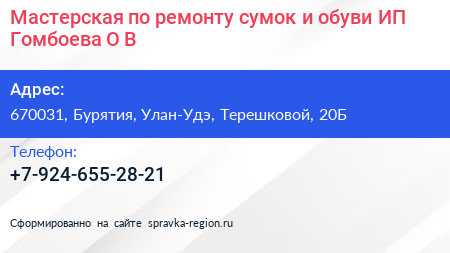 Мастерская по ремонту сумок и обуви ИП Гомбоева О В

Адрес:

670031, Бурятия, Улан-Удэ, Терешковой, 20Б

Телефон:

+7-924-655-28-21

Сформированно на сайте spravka-region.ru